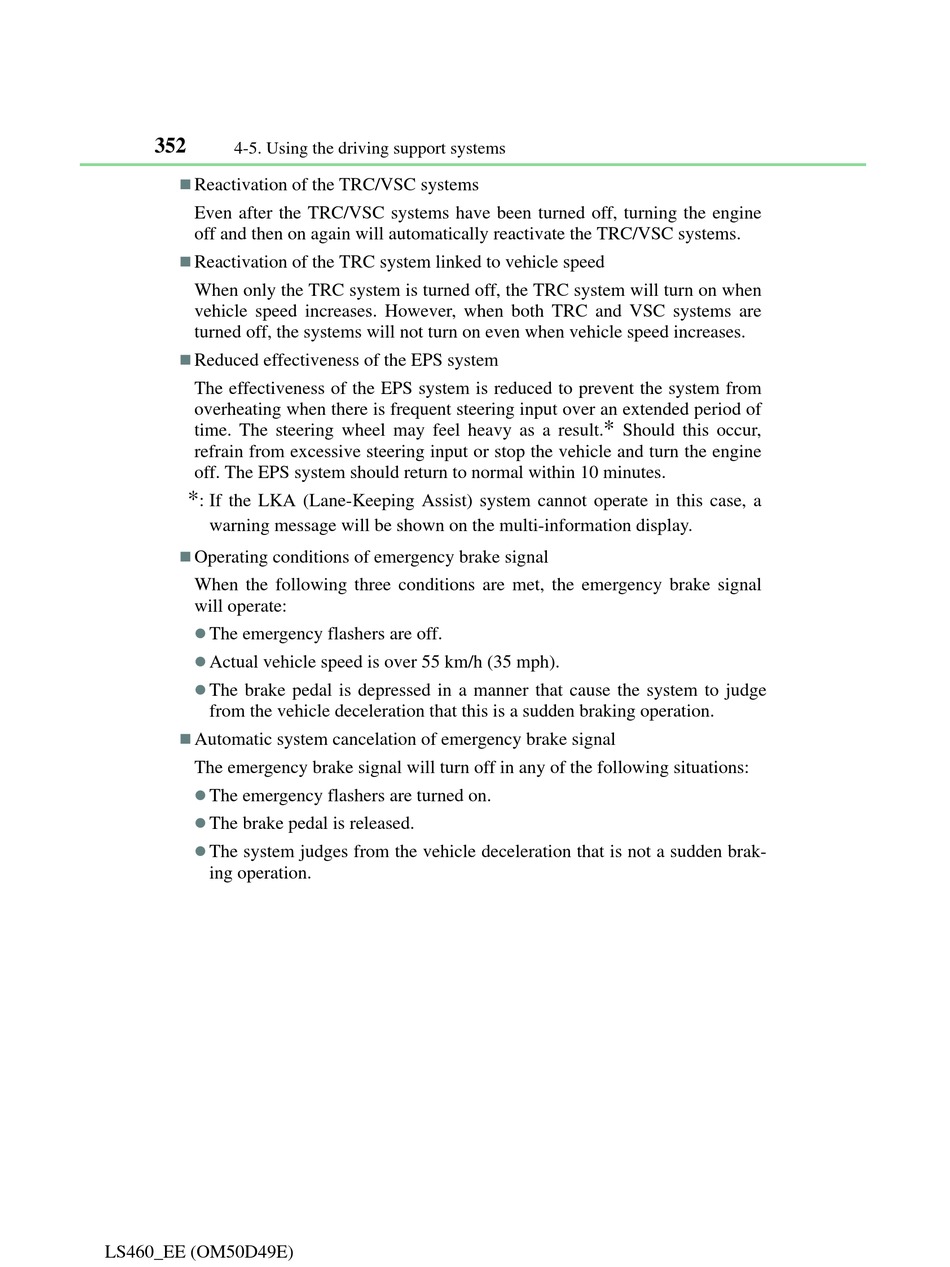 352 4-5. Using the driving support systems

■ Reactivation of the TRC/VSC systems

Even after the TRC/VSC systems have been turned off, turning the engine off and then on again will automatically reactivate the TRC/VSC systems.

■ Reactivation of the TRC system linked to vehicle speed

When only the TRC system is turned off, the TRC system will turn on when vehicle speed increases. However, when both TRC and VSC systems are turned off, the systems will not turn on even when vehicle speed increases.

■ Reduced effectiveness of the EPS system

The effectiveness of the EPS system is reduced to prevent the system from overheating when there is frequent steering input over an extended period of time. The steering wheel may feel heavy as a result.* Should this occur, refrain from excessive steering input or stop the vehicle and turn the engine off. The EPS system should return to normal within 10 minutes.

*: If the LKA (Lane-Keeping Assist) system cannot operate in this case, a warning message will be shown on the multi-information display.

■ Operating conditions of emergency brake signal

When the following three conditions are met, the emergency brake signal will operate:

● The emergency flashers are off.

● Actual vehicle speed is over 55 km/h (35 mph).

● The brake pedal is depressed in a manner that cause the system to judge from the vehicle deceleration that this is a sudden braking operation.

■ Automatic system cancelation of emergency brake signal

The emergency brake signal will turn off in any of the following situations:

● The emergency flashers are turned on.

● The brake pedal is released.

● The system judges from the vehicle deceleration that is not a sudden braking operation.

LS460_EE (OM50D49E)